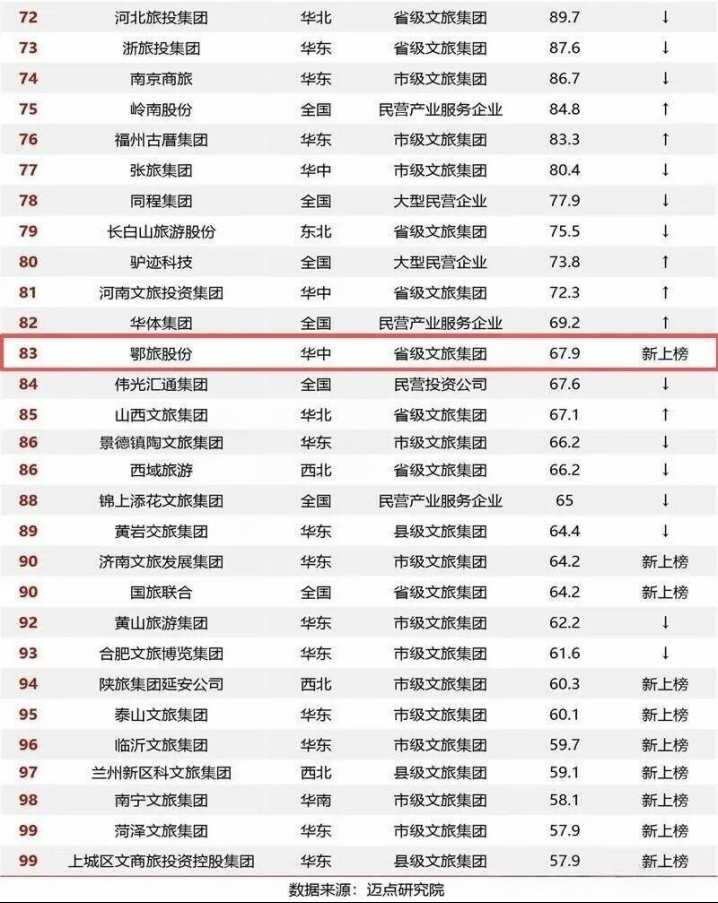 | 72 | 河北旅投集团 | 华北 | 省级文旅集团 | 89.7 | ↓ |
|---|---|---|---|---|---|
| 73 | 浙旅投集团 | 华东 | 省级文旅集团 | 87.6 | ↓ |
| 74 | 南京商旅 | 华东 | 市级文旅集团 | 86.7 | ↓ |
| 75 | 岭南股份 | 全国 | 民营产业服务企业 | 84.8 | ↑ |
| 76 | 福州古厝集团 | 华东 | 市级文旅集团 | 83.3 | ↑ |
| 77 | 张旅集团 | 华中 | 市级文旅集团 | 80.4 | ↓ |
| 78 | 同程集团 | 全国 | 大型民营企业 | 77.9 | ↓ |
| 79 | 长白山旅游股份 | 东北 | 省级文旅集团 | 75.5 | ↓ |
| 80 | 驴迹科技 | 全国 | 大型民营企业 | 73.8 | ↑ |
| 81 | 河南文旅投资集团 | 华中 | 省级文旅集团 | 72.3 | ↑ |
| 82 | 华体集团 | 全国 | 民营产业服务企业 | 69.2 | ↑ |
| 83 | 鄂旅股份 | 华中 | 省级文旅集团 | 67.9 | 新上榜 |
| 84 | 伟光汇通集团 | 全国 | 民营投资公司 | 67.6 | ↓ |
| 85 | 山西文旅集团 | 华北 | 省级文旅集团 | 67.1 | ↑ |
| 86 | 景德镇陶文旅集团 | 华东 | 市级文旅集团 | 66.2 | ↓ |
| 86 | 西域旅游 | 西北 | 省级文旅集团 | 66.2 | ↓ |
| 88 | 锦上添花文旅集团 | 全国 | 民营产业服务企业 | 65 | ↓ |
| 89 | 黄岩交旅集团 | 华东 | 县级文旅集团 | 64.4 | ↓ |
| 90 | 济南文旅发展集团 | 华东 | 市级文旅集团 | 64.2 | 新上榜 |
| 90 | 国旅联合 | 全国 | 省级文旅集团 | 64.2 | 新上榜 |
| 92 | 黄山旅游集团 | 华东 | 市级文旅集团 | 62.2 | ↓ |
| 93 | 合肥文旅博览集团 | 华东 | 市级文旅集团 | 61.6 | ↓ |
| 94 | 陕旅集团延安公司 | 西北 | 市级文旅集团 | 60.3 | 新上榜 |
| 95 | 泰山文旅集团 | 华东 | 市级文旅集团 | 60.1 | 新上榜 |
| 96 | 临沂文旅集团 | 华东 | 市级文旅集团 | 59.7 | 新上榜 |
| 97 | 兰州新区科文旅集团 | 西北 | 县级文旅集团 | 59.1 | 新上榜 |
| 98 | 南宁文旅集团 | 华南 | 市级文旅集团 | 58.1 | 新上榜 |
| 99 | 菏泽文旅集团 | 华东 | 市级文旅集团 | 57.9 | 新上榜 |
| 99 | 上城区文商旅投资控股集团 | 华东 | 县级文旅集团 | 57.9 | 新上榜 |

数据来源：迈点研究院